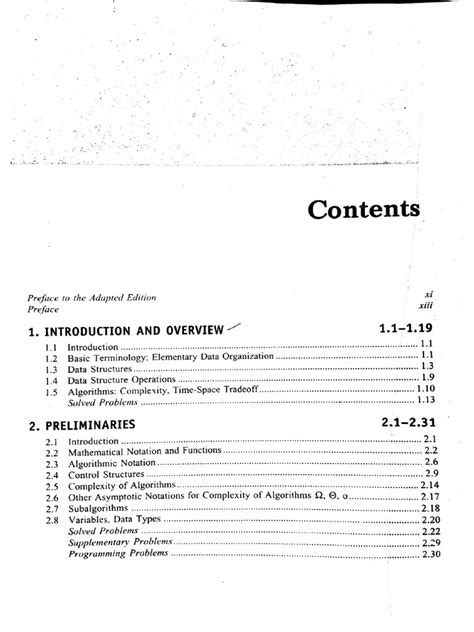 Contents

Preface to the Adapted Edition xi
Preface xiii

1. INTRODUCTION AND OVERVIEW 1.1–1.19

1.1 Introduction 1.1
1.2 Basic Terminology; Elementary Data Organization 1.1
1.3 Data Structures 1.3
1.4 Data Structure Operations 1.9
1.5 Algorithms: Complexity, Time-Space Tradeoff 1.10
Solved Problems 1.13

2. PRELIMINARIES 2.1–2.31

2.1 Introduction 2.1
2.2 Mathematical Notation and Functions 2.2
2.3 Algorithmic Notation 2.6
2.4 Control Structures 2.9
2.5 Complexity of Algorithms 2.14
2.6 Other Asymptotic Notations for Complexity of Algorithms $\Omega$, $\Theta$, o 2.17
2.7 Subalgorithms 2.18
2.8 Variables, Data Types 2.20
Solved Problems 2.22
Supplementary Problems 2.29
Programming Problems 2.30